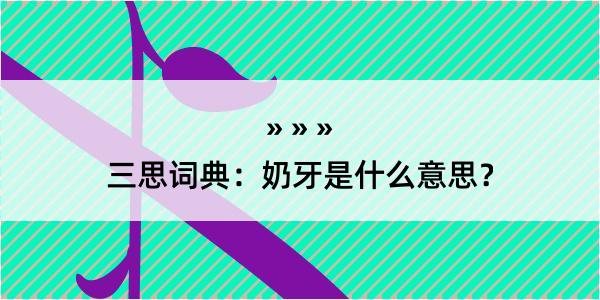 » » »

三思词典：奶牙是什么意思？